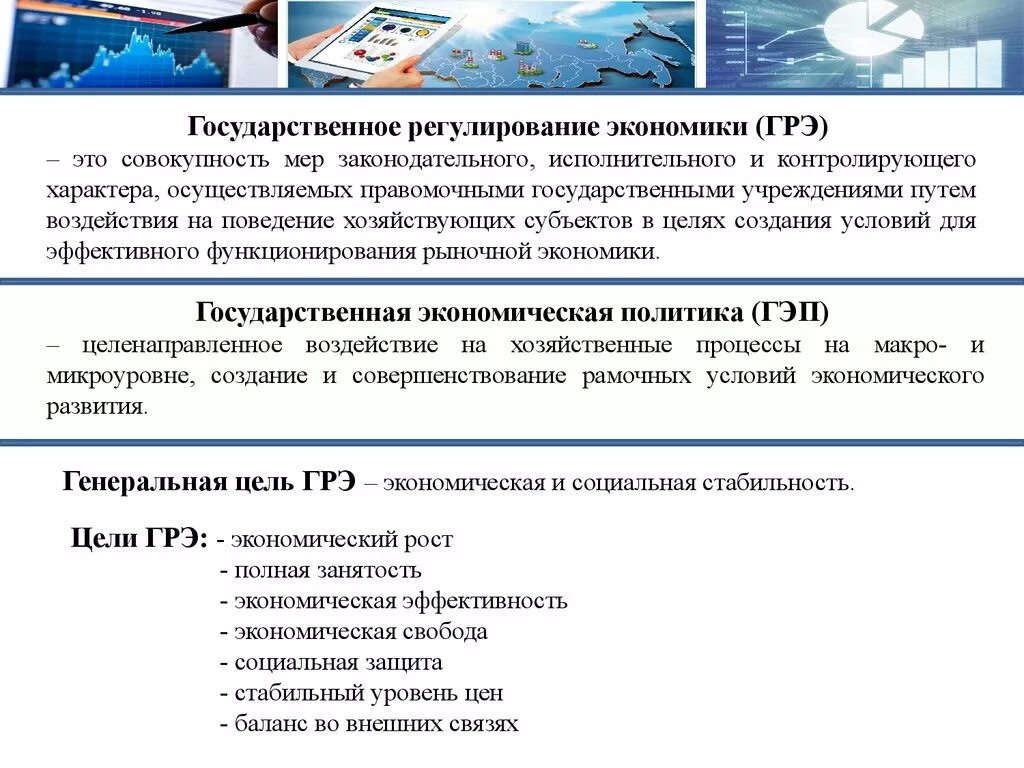 Государственное регулирование экономики (ГРЭ)
– это совокупность мер законодательного, исполнительного и контролирующего характера, осуществляемых правомочными государственными учреждениями путем воздействия на поведение хозяйствующих субъектов в целях создания условий для эффективного функционирования рыночной экономики.

Государственная экономическая политика (ГЭП)
– целенаправленное воздействие на хозяйственные процессы на макро- и микроуровне, создание и совершенствование рамочных условий экономического развития.

Генеральная цель ГРЭ – экономическая и социальная стабильность.

Цели ГРЭ: - экономический рост
- полная занятость
- экономическая эффективность
- экономическая свобода
- социальная защита
- стабильный уровень цен
- баланс во внешних связях